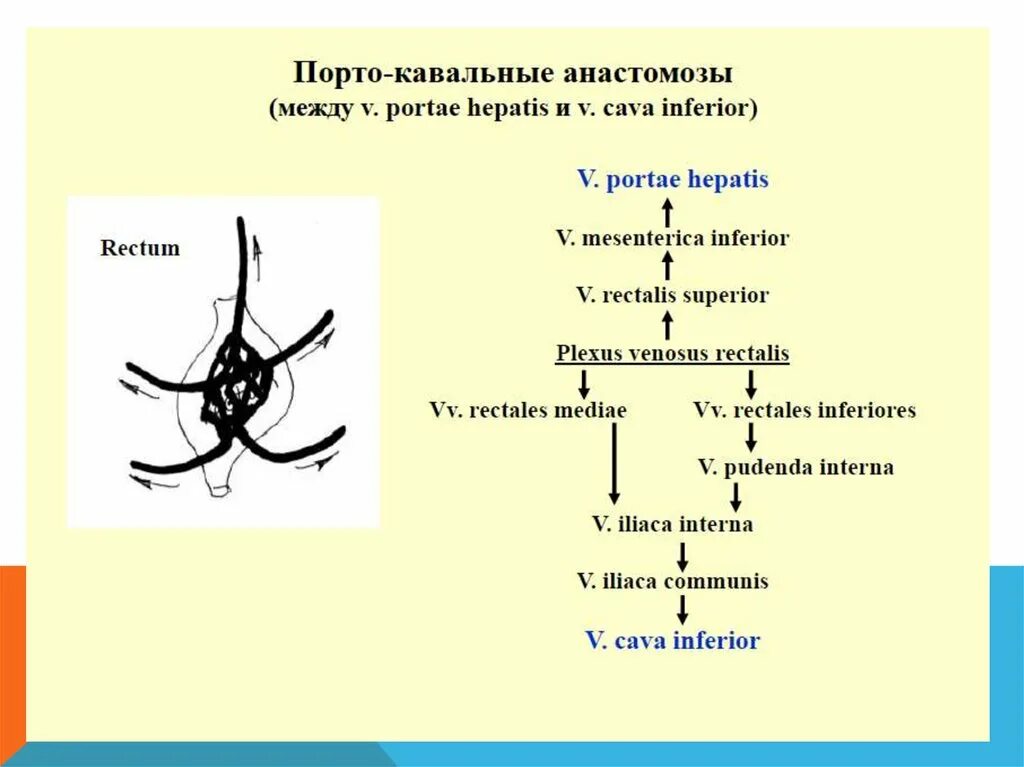 Порто-кавальные анастомозы
(между v. portae hepatis и v. cava inferior)

Rectum

V. portae hepatis

V. mesenterica inferior

V. rectalis superior

Plexus venosus rectalis

Vv. rectales mediae

Vv. rectales inferiores

V. pudenda interna

V. iliaca interna

V. iliaca communis

V. cava inferior